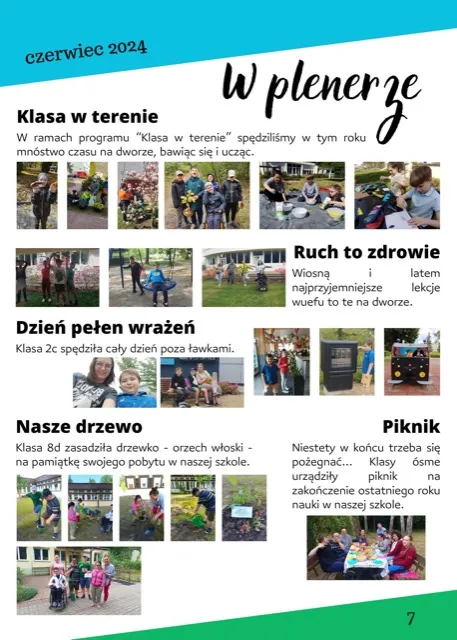 czerwiec 2024

W plenerze

Klasa w terenie

W ramach programu "Klasa w terenie" spędziliśmy w tym roku mnóstwo czasu na dworze, bawiąc się i ucząc.

Ruch to zdrowie

Wiosną i latem najprzyjemniejsze lekcje wuefu to te na dworze.

Dzień pełen wrażeń

Klasa 2c spędziła cały dzień poza ławkami.

Nasze drzewo

Klasa 8d zasadziła drzewko - orzech włoski - na pamiątkę swojego pobytu w naszej szkole.

Piknik

Niestety w końcu trzeba się pożegnać... Klasy ósme urządziły piknik na zakończenie ostatniego roku nauki w naszej szkole.

7